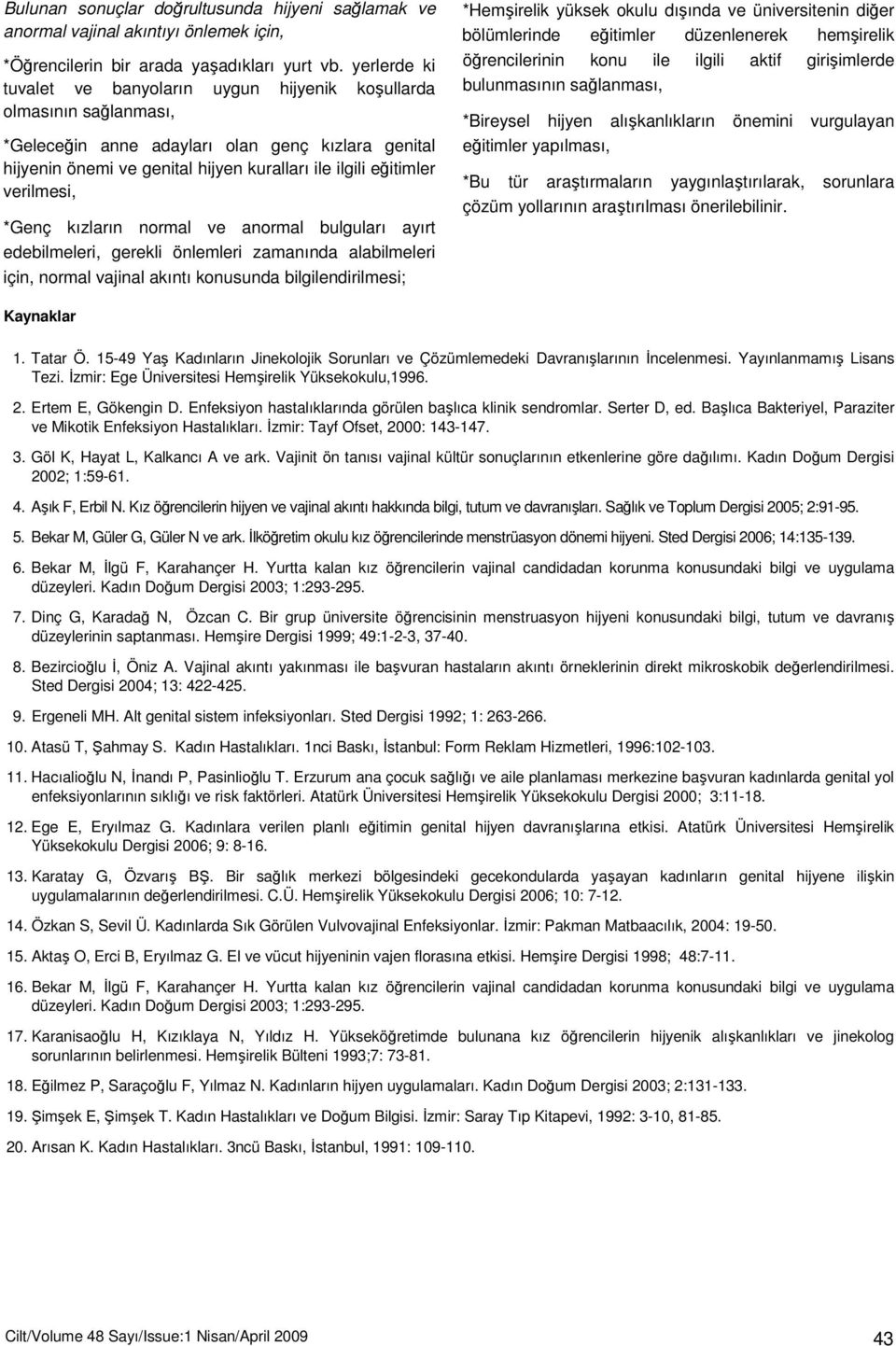 Bulunan sonuçlar doğrultusunda hijyeni sağlamak ve anormal vajinal akıntıyı önlemek için,

*Öğrencilerin bir arada yaşadıkları yurt vb. yerlerde ki tuvalet ve banyoların uygun hijyenik koşullarda olmasının sağlanması,

*Geleceğin anne adayları olan genç kızlara genital hijyenin önemi ve genital hijyen kuralları ile ilgili eğitimler verilmesi,

*Genç kızların normal ve anormal bulguları ayırt edebilmeleri, gerekli önlemleri zamanında alabilmeleri için, normal vajinal akıntı konusunda bilgilendirilmesi;

*Hemşirelik yüksek okulu dışında ve üniversitenin diğer bölümlerinde eğitimler düzenlenerek hemşirelik öğrencilerinin konu ile ilgili aktif girişimlerde bulunmasının sağlanması,

*Bireysel hijyen alışkanlıkların önemini vurgulayan eğitimler yapılması,

*Bu tür araştırmaların yaygınlaştırılarak, sorunlara çözüm yollarının araştırılması önerilebilinir.

Kaynaklar

1. Tatar Ö. 15-49 Yaş Kadınların Jinekolojik Sorunları ve Çözümlemedeki Davranışlarının İncelenmesi. Yayınlanmamış Lisans Tezi. İzmir: Ege Üniversitesi Hemşirelik Yüksekokulu,1996.

2. Ertem E, Gökengin D. Enfeksiyon hastalıklarında görülen başlıca klinik sendromlar. Serter D, ed. Başlıca Bakteriyel, Paraziter ve Mikotik Enfeksiyon Hastalıkları. İzmir: Tayf Ofset, 2000: 143-147.

3. Göl K, Hayat L, Kalkancı A ve ark. Vajinit ön tanısı vajinal kültür sonuçlarının etkenlerine göre dağılımı. Kadın Doğum Dergisi 2002; 1:59-61.

4. Aşık F, Erbil N. Kız öğrencilerin hijyen ve vajinal akıntı hakkında bilgi, tutum ve davranışları. Sağlık ve Toplum Dergisi 2005; 2:91-95.

5. Bekar M, Güler G, Güler N ve ark. İlköğretim okulu kız öğrencilerinde menstrüasyon dönemi hijyeni. Sted Dergisi 2006; 14:135-139.

6. Bekar M, İlgü F, Karahançer H. Yurtta kalan kız öğrencilerin vajinal candidadan korunma konusundaki bilgi ve uygulama düzeyleri. Kadın Doğum Dergisi 2003; 1:293-295.

7. Dinç G, Karadağ N, Özcan C. Bir grup üniversite öğrencisinin menstruasyon hijyeni konusundaki bilgi, tutum ve davranış düzeylerinin saptanması. Hemşire Dergisi 1999; 49:1-2-3, 37-40.

8. Bezircioğlu İ, Öniz A. Vajinal akıntı yakınması ile başvuran hastaların akıntı örneklerinin direkt mikroskobik değerlendirilmesi. Sted Dergisi 2004; 13: 422-425.

9. Ergeneli MH. Alt genital sistem infeksiyonları. Sted Dergisi 1992; 1: 263-266.

10. Atasü T, Şahmay S. Kadın Hastalıkları. 1nci Baskı, İstanbul: Form Reklam Hizmetleri, 1996:102-103.

11. Hacıalioğlu N, İnandı P, Pasinlioğlu T. Erzurum ana çocuk sağlığı ve aile planlaması merkezine başvuran kadınlarda genital yol enfeksiyonlarının sıklığı ve risk faktörleri. Atatürk Üniversitesi Hemşirelik Yüksekokulu Dergisi 2000; 3:11-18.

12. Ege E, Eryılmaz G. Kadınlara verilen planlı eğitimin genital hijyen davranışlarına etkisi. Atatürk Üniversitesi Hemşirelik Yüksekokulu Dergisi 2006; 9: 8-16.

13. Karatay G, Özvarış BŞ. Bir sağlık merkezi bölgesindeki gecekondularda yaşayan kadınların genital hijyene ilişkin uygulamalarının değerlendirilmesi. C.Ü. Hemşirelik Yüksekokulu Dergisi 2006; 10: 7-12.

14. Özkan S, Sevil Ü. Kadınlarda Sık Görülen Vulvovajinal Enfeksiyonlar. İzmir: Pakman Matbaacılık, 2004: 19-50.

15. Aktaş O, Erci B, Eryılmaz G. El ve vücut hijyeninin vajen florasına etkisi. Hemşire Dergisi 1998; 48:7-11.

16. Bekar M, İlgü F, Karahançer H. Yurtta kalan kız öğrencilerin vajinal candidadan korunma konusundaki bilgi ve uygulama düzeyleri. Kadın Doğum Dergisi 2003; 1:293-295.

17. Karanisaoğlu H, Kızıklaya N, Yıldız H. Yükseköğretimde bulunana kız öğrencilerin hijyenik alışkanlıkları ve jinekolog sorunlarının belirlenmesi. Hemşirelik Bülteni 1993;7: 73-81.

18. Eğilmez P, Saraçoğlu F, Yılmaz N. Kadınların hijyen uygulamaları. Kadın Doğum Dergisi 2003; 2:131-133.

19. Şimşek E, Şimşek T. Kadın Hastalıkları ve Doğum Bilgisi. İzmir: Saray Tıp Kitapevi, 1992: 3-10, 81-85.

20. Arısan K. Kadın Hastalıkları. 3ncü Baskı, İstanbul, 1991: 109-110.

Cilt/Volume 48 Sayı/Issue:1 Nisan/April 2009

43